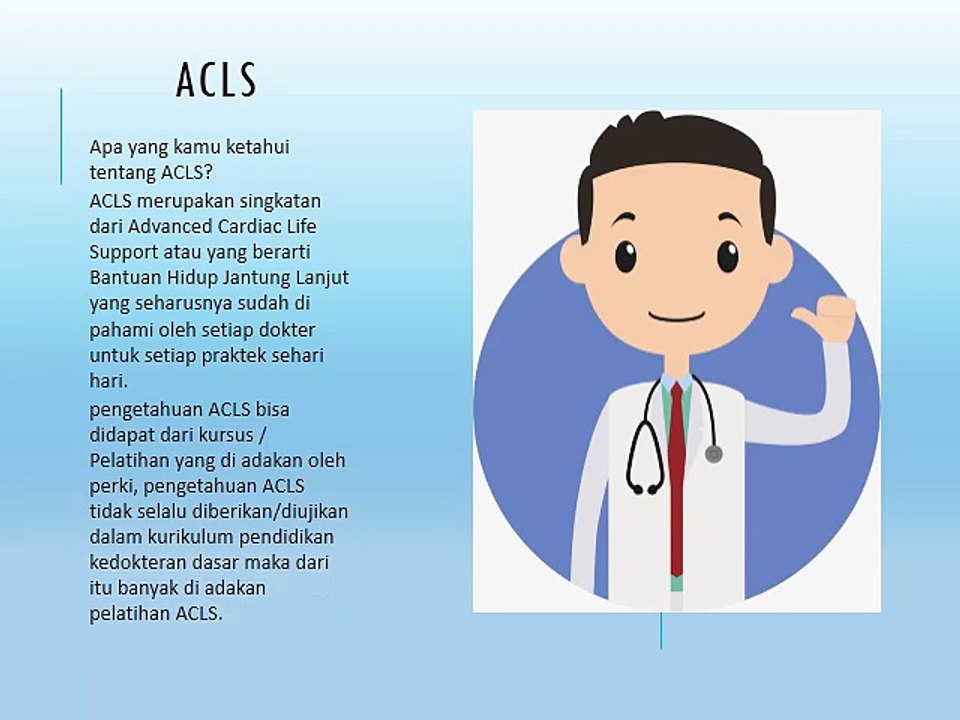 ACLS

Apa yang kamu ketahui tentang ACLS?

ACLS merupakan singkatan dari Advanced Cardiac Life Support atau yang berarti Bantuan Hidup Jantung Lanjut yang seharusnya sudah di pahami oleh setiap dokter untuk setiap praktek sehari hari.

pengetahuan ACLS bisa didapat dari kursus / Pelatihan yang di adakan oleh perki, pengetahuan ACLS tidak selalu diberikan/diujikan dalam kurikulum pendidikan kedokteran dasar maka dari itu banyak di adakan pelatihan ACLS.